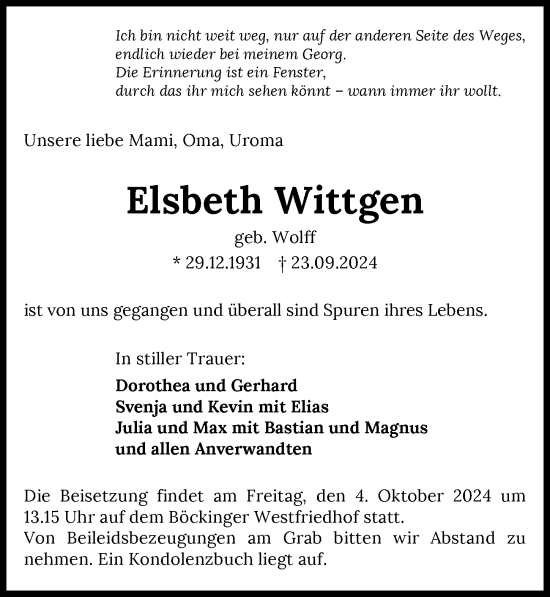 Ich bin nicht weit weg, nur auf der anderen Seite des Weges,
endlich wieder bei meinem Georg.
Die Erinnerung ist ein Fenster,
durch das ihr mich sehen könnt – wann immer ihr wollt.

Unsere liebe Mami, Oma, Uroma

Elsbeth Wittgen
geb. Wolff
* 29.12.1931 † 23.09.2024

ist von uns gegangen und überall sind Spuren ihres Lebens.

In stiller Trauer:
Dorothea und Gerhard
Svenja und Kevin mit Elias
Julia und Max mit Bastian und Magnus
und allen Anverwandten

Die Beisetzung findet am Freitag, den 4. Oktober 2024 um 13.15 Uhr auf dem Böckinger Westfriedhof statt.
Von Beileidsbezeugungen am Grab bitten wir Abstand zu nehmen. Ein Kondolenzbuch liegt auf.